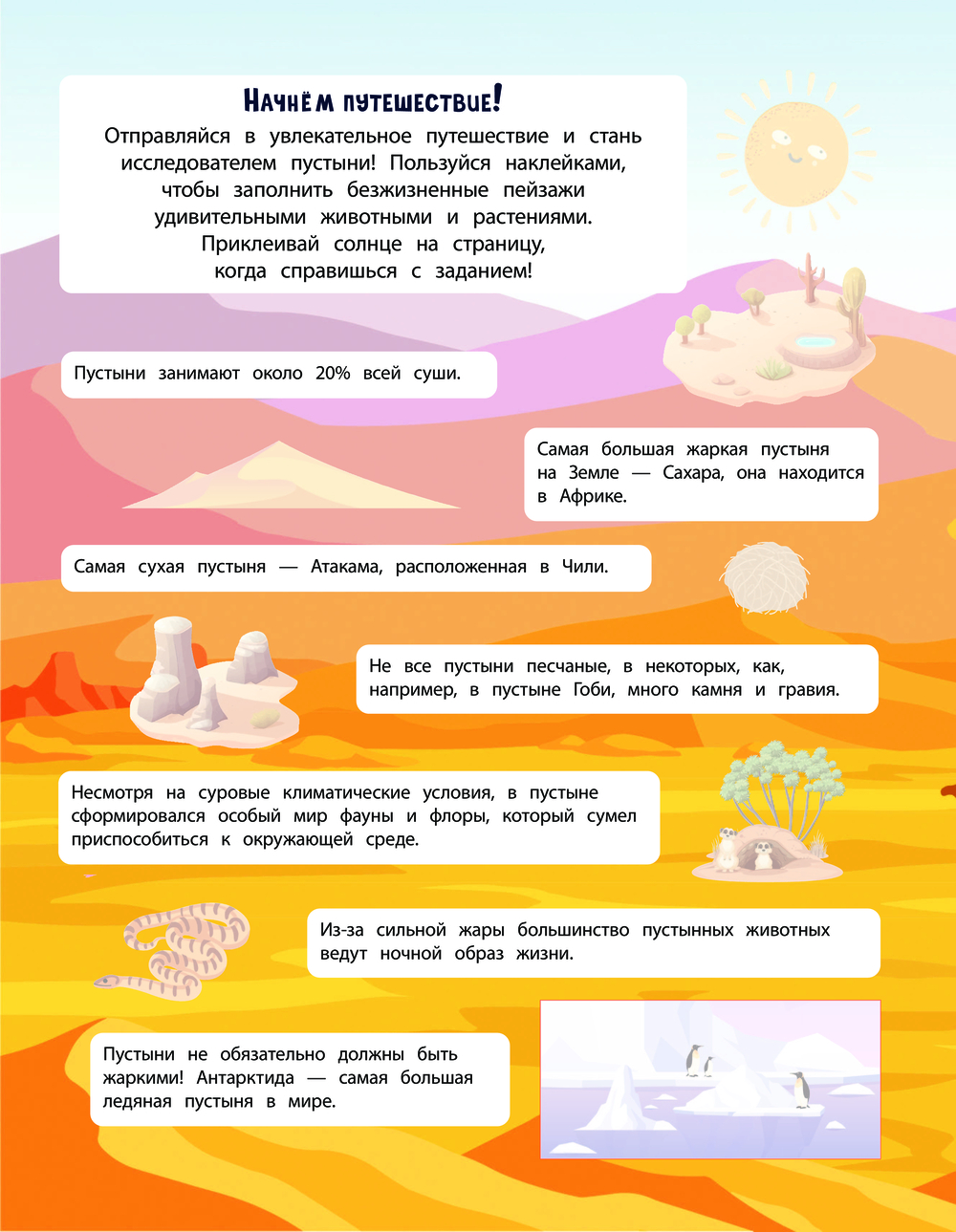 Начнём путешествие!

Отправляйся в увлекательное путешествие и стань исследователем пустыни! Пользуйся наклейками, чтобы заполнить безжизненные пейзажи удивительными животными и растениями. Приклеивай солнце на страницу, когда справишься с заданием!

Пустыни занимают около 20% всей суши.

Самая большая жаркая пустыня на Земле — Сахара, она находится в Африке.

Самая сухая пустыня — Атакама, расположенная в Чили.

Не все пустыни песчаные, в некоторых, как, например, в пустыне Гоби, много камня и гравия.

Несмотря на суровые климатические условия, в пустыне сформировался особый мир фауны и флоры, который сумел приспособиться к окружающей среде.

Из-за сильной жары большинство пустынных животных ведут ночной образ жизни.

Пустыни не обязательно должны быть жаркими! Антарктида — самая большая ледяная пустыня в мире.